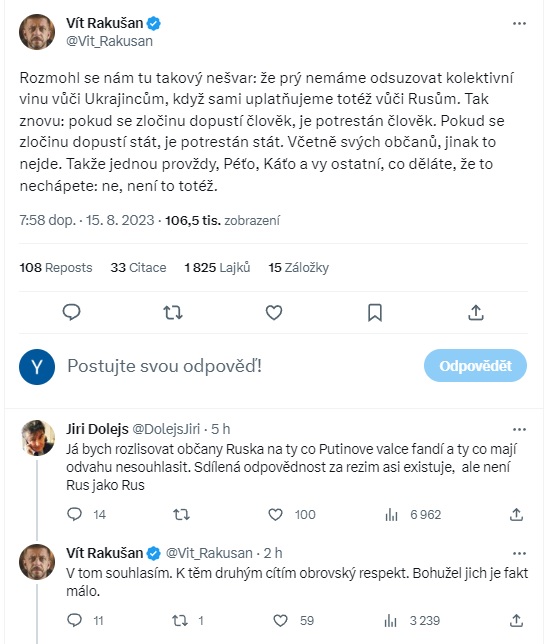 Vít Rakušan
@Vit_Rakusan

Rozmohl se nám tu takový nešvar: že prý nemáme odsuzovat kolektivní vinu vůči Ukrajincům, když sami uplatňujeme totéž vůči Rusům. Tak znovu: pokud se zločinu dopustí člověk, je potrestán člověk. Pokud se zločinu dopustí stát, je potrestán stát. Včetně svých občanů, jinak to nejde. Takže jednou provždy, Péťo, Káťo a vy ostatní, co děláte, že to nechápete: ne, není to totéž.

7:58 dop. · 15. 8. 2023 · 106,5 tis. zobrazení

108 Reposts 33 Citace 1 825 Lajků 15 Záložky

Y Postujte svou odpověď! Odpovědět

Jiri Dolejs @DolejsJiri · 5 h
Já bych rozlisovat občany Ruska na ty co Putinove valce fandí a ty co mají odvahu nesouhlasit. Sdílená odpovědnost za rezim asi existuje, ale není Rus jako Rus

14 100 6 962

Vít Rakušan @Vit_Rakusan · 2 h
V tom souhlasím. K těm druhým cítím obrovský respekt. Bohužel jich je fakt málo.

11 1 59 3 239